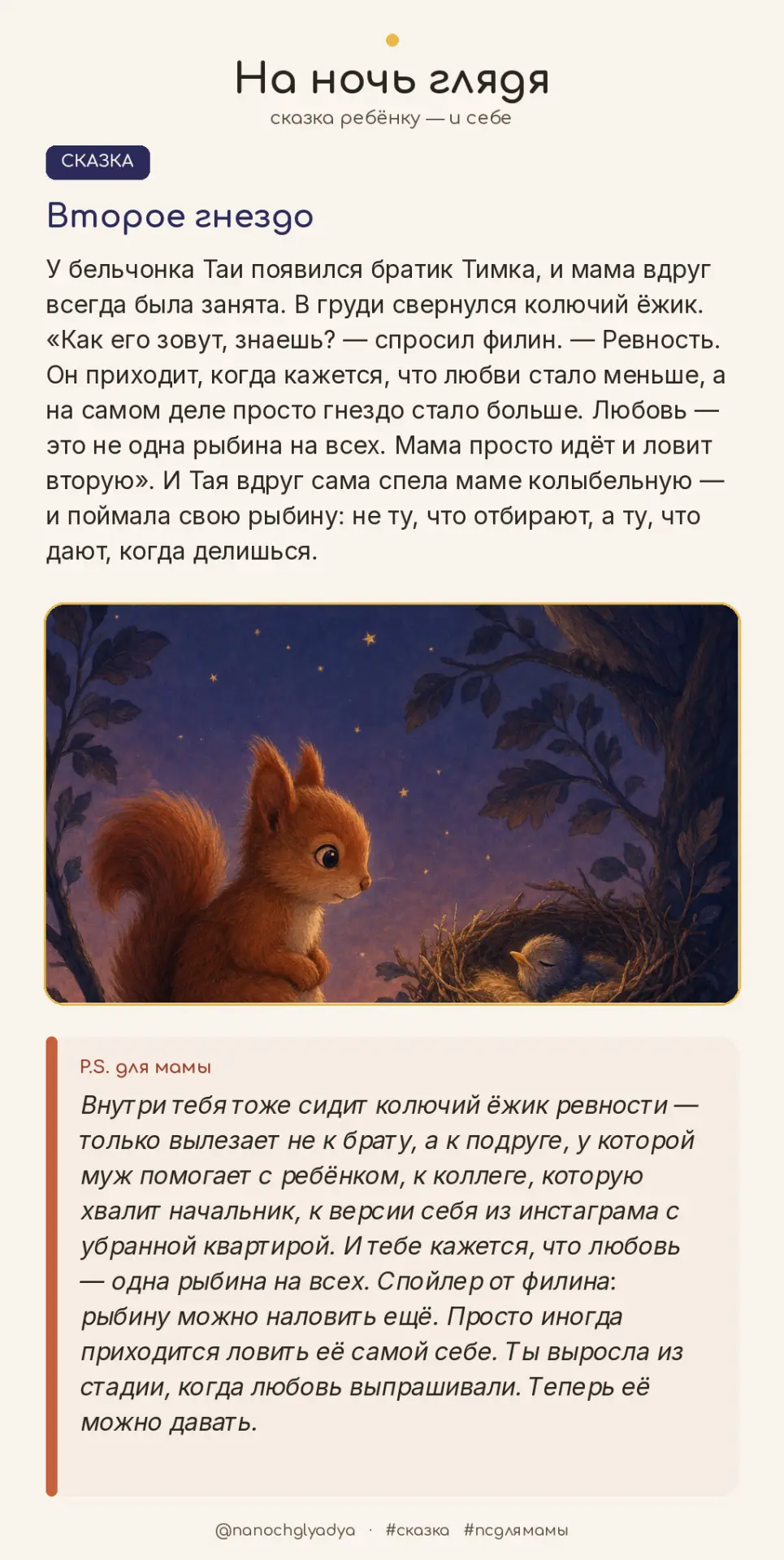 На ночь глядя

сказка ребёнку — и себе

СКАЗКА

Второе гнездо

У бельчонка Таи появился братик Тимка, и мама вдруг всегда была занята. В груди свернулся колючий ёжик. «Как его зовут, знаешь? — спросил филин. — Ревность. Он приходит, когда кажется, что любви стало меньше, а на самом деле просто гнездо стало больше. Любовь — это не одна рыбина на всех. Мама просто идёт и ловит вторую». И Тая вдруг сама спела маме колыбельную — и поймала свою рыбину: не ту, что отбирают, а ту, что дают, когда делишься.

P.S. для мамы

Внутри тебя тоже сидит колючий ёжик ревности — только вылезает не к брату, а к подруге, у которой муж помогает с ребёнком, к коллеге, которую хвалит начальник, к версии себя из инстаграма с убранной квартирой. И тебе кажется, что любовь — одна рыбина на всех. Спойлер от филина: рыбину можно наловить ещё. Просто иногда приходится ловить её самой себе. Ты выросла из стадии, когда любовь выпрашивали. Теперь её можно давать.

@nanochglyadya · #сказка #псдлямамы